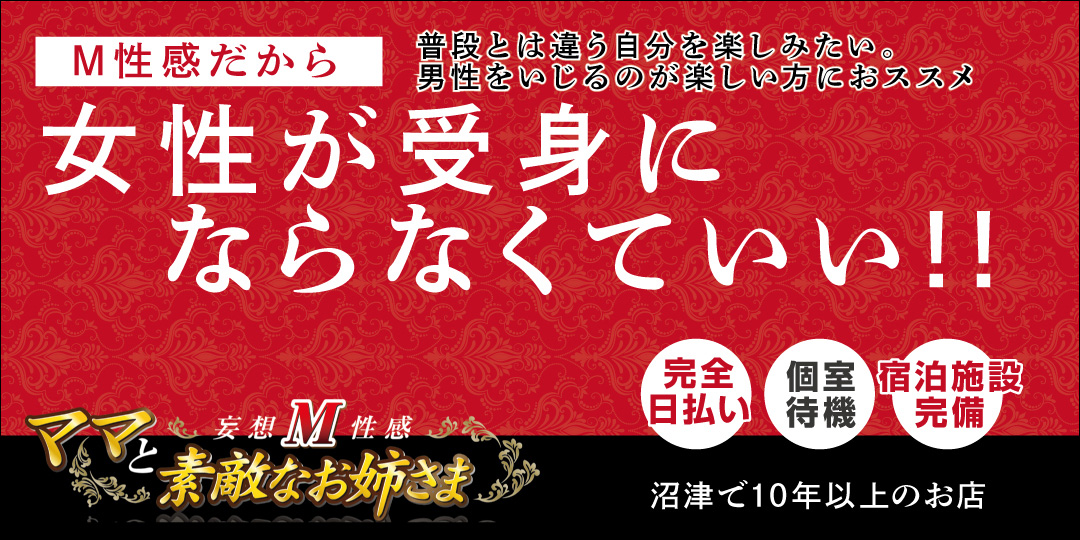 M性感だから

普段とは違う自分を楽しみたい。
男性をいじるのが楽しい方におススメ

女性が受身にならなくていい!!

完全日払い

個室待機

宿泊施設完備

妄想M性感

ママと素敵なお姉さま

沼津で10年以上のお店